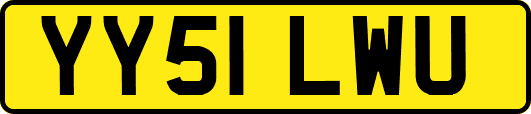 YY51 LWU